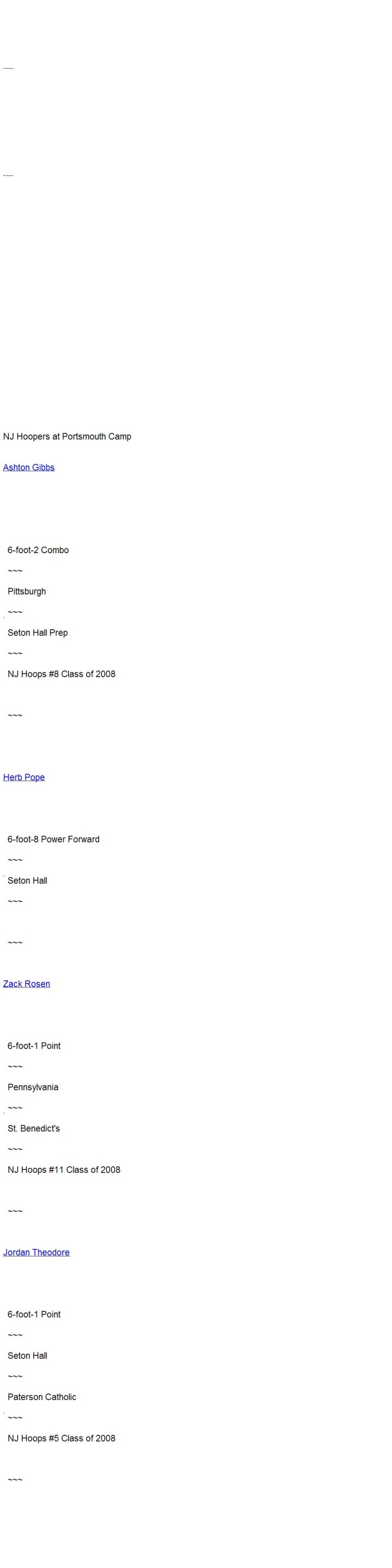 ~~~

~~~

NJ Hoopers at Portsmouth Camp

Ashton Gibbs

6-foot-2 Combo

~~~

Pittsburgh

~~~

Seton Hall Prep

~~~

NJ Hoops #8 Class of 2008

~~~

Herb Pope

6-foot-8 Power Forward

~~~

Seton Hall

~~~

~~~

Zack Rosen

6-foot-1 Point

~~~

Pennsylvania

~~~

St. Benedict's

~~~

NJ Hoops #11 Class of 2008

~~~

Jordan Theodore

6-foot-1 Point

~~~

Seton Hall

~~~

Paterson Catholic

~~~

NJ Hoops #5 Class of 2008

~~~